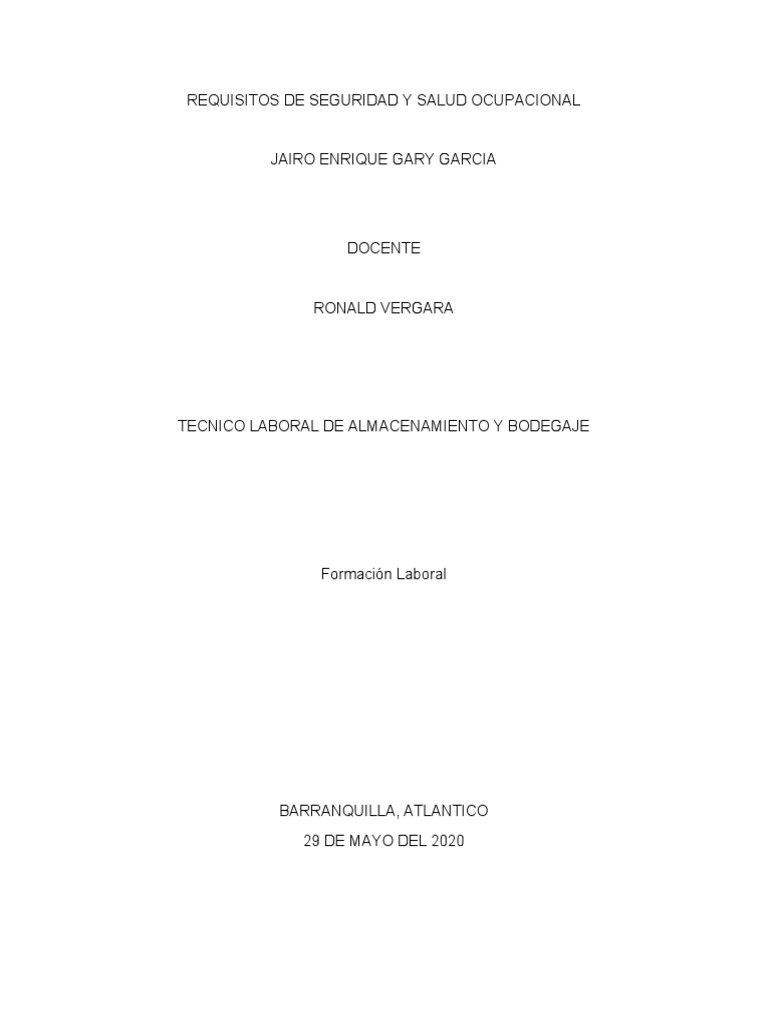 REQUISITOS DE SEGURIDAD Y SALUD OCUPACIONAL

JAIRO ENRIQUE GARY GARCIA

DOCENTE

RONALD VERGARA

TECNICO LABORAL DE ALMACENAMIENTO Y BODEGAJE

Formación Laboral

BARRANQUILLA, ATLANTICO
29 DE MAYO DEL 2020